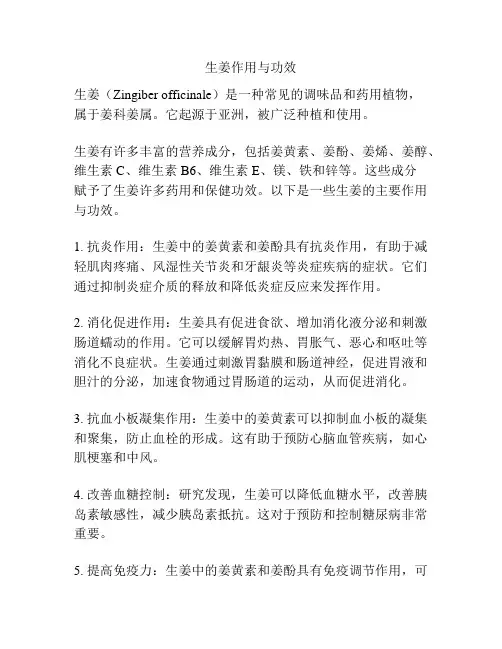 生姜作用与功效

生姜（Zingiber officinale）是一种常见的调味品和药用植物，属于姜科姜属。它起源于亚洲，被广泛种植和使用。

生姜有许多丰富的营养成分，包括姜黄素、姜酚、姜烯、姜醇、维生素 C、维生素 B6、维生素 E、镁、铁和锌等。这些成分赋予了生姜许多药用和保健功效。以下是一些生姜的主要作用与功效。

1. 抗炎作用：生姜中的姜黄素和姜酚具有抗炎作用，有助于减轻肌肉疼痛、风湿性关节炎和牙龈炎等炎症疾病的症状。它们通过抑制炎症介质的释放和降低炎症反应来发挥作用。

2. 消化促进作用：生姜具有促进食欲、增加消化液分泌和刺激肠道蠕动的作用。它可以缓解胃灼热、胃胀气、恶心和呕吐等消化不良症状。生姜通过刺激胃黏膜和肠道神经，促进胃液和胆汁的分泌，加速食物通过胃肠道的运动，从而促进消化。

3. 抗血小板凝集作用：生姜中的姜黄素可以抑制血小板的凝集和聚集，防止血栓的形成。这有助于预防心脑血管疾病，如心肌梗塞和中风。

4. 改善血糖控制：研究发现，生姜可以降低血糖水平，改善胰岛素敏感性，减少胰岛素抵抗。这对于预防和控制糖尿病非常重要。

5. 提高免疫力：生姜中的姜黄素和姜酚具有免疫调节作用，可